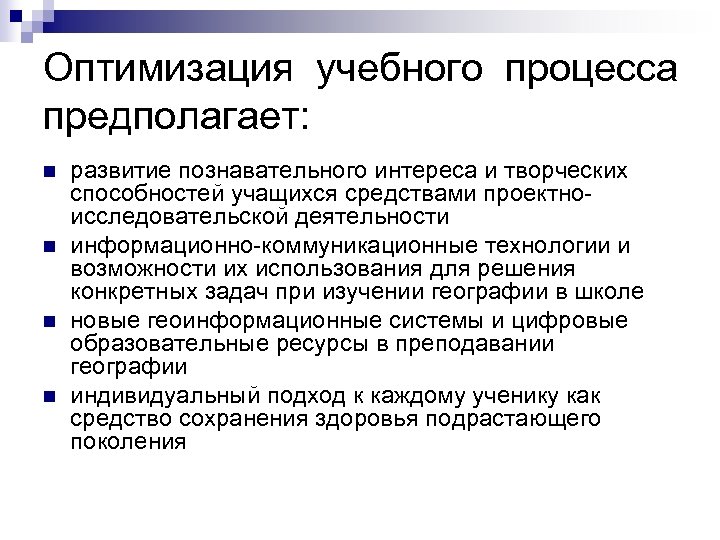 Оптимизация учебного процесса предполагает:

- развитие познавательного интереса и творческих способностей учащихся средствами проектно-исследовательской деятельности
- информационно-коммуникационные технологии и возможности их использования для решения конкретных задач при изучении географии в школе
- новые геоинформационные системы и цифровые образовательные ресурсы в преподавании географии
- индивидуальный подход к каждому ученику как средство сохранения здоровья подрастающего поколения